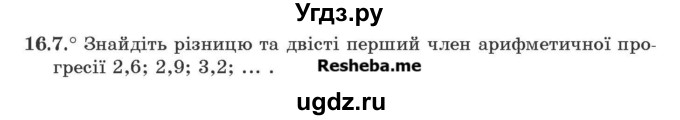 Угдз.ру

16.7.° Знайдіть різницю та двісті перший член арифметичної прогресії 2,6; 2,9; 3,2; ... . Resheba.me

ugdz.ru